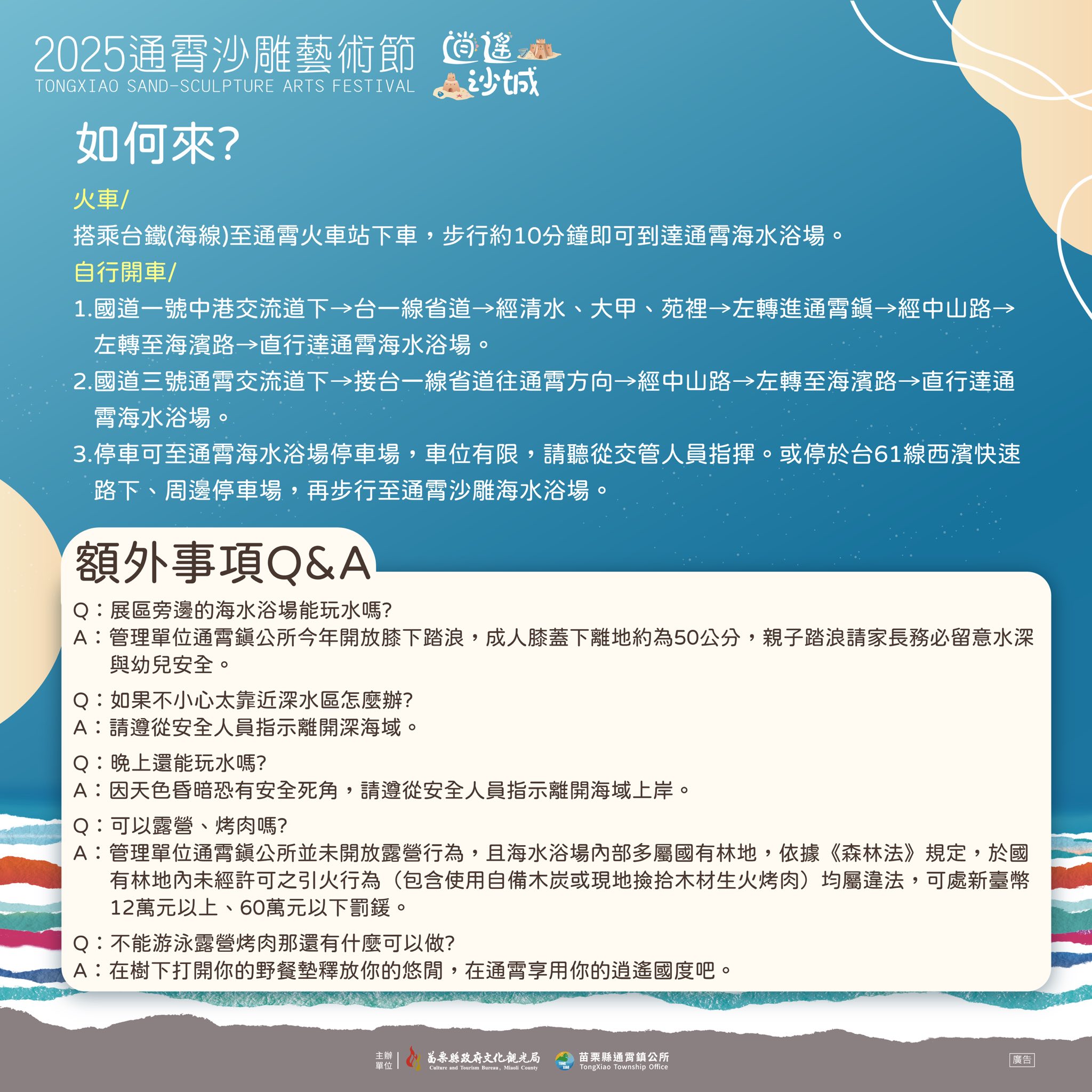 2025通霄沙雕藝術節
TONGXIAO SAND-SCULPTURE ARTS FESTIVAL

逍遙沙城

如何來?

火車/
搭乘台鐵(海線)至通霄火車站下車，步行約10分鐘即可到達通霄海水浴場。

自行開車/
1.國道一號中港交流道下→台一線省道→經清水、大甲、苑裡→左轉進通霄鎮→經中山路→左轉至海濱路→直行達通霄海水浴場。
2.國道三號通霄交流道下→接台一線省道往通霄方向→經中山路→左轉至海濱路→直行達通霄海水浴場。
3.停車可至通霄海水浴場停車場，車位有限，請聽從交管人員指揮。或停於台61線西濱快速路下、周邊停車場，再步行至通霄沙雕海水浴場。

額外事項Q&A

Q：展區旁邊的海水浴場能玩水嗎?
A：管理單位通霄鎮公所今年開放膝下踏浪，成人膝蓋下離地約為50公分，親子踏浪請家長務必留意水深與幼兒安全。

Q：如果不小心太靠近深水區怎麼辦?
A：請遵從安全人員指示離開深海域。

Q：晚上還能玩水嗎?
A：因天色昏暗恐有安全死角，請遵從安全人員指示離開海域上岸。

Q：可以露營、烤肉嗎?
A：管理單位通霄鎮公所並未開放露營行為，且海水浴場內部多屬國有林地，依據《森林法》規定，於國有林地內未經許可之引火行為（包含使用自備木炭或現地撿拾木材生火烤肉）均屬違法，可處新臺幣12萬元以上、60萬元以下罰鍰。

Q：不能游泳露營烤肉那還有什麼可以做?
A：在樹下打開你的野餐墊釋放你的悠閒，在通霄享用你的逍遙國度吧。

主辦單位 苗栗縣政府文化觀光局 Culture and Tourism Bureau, Miaoli County 苗栗縣通霄鎮公所 TongXiao Township Office 廣告